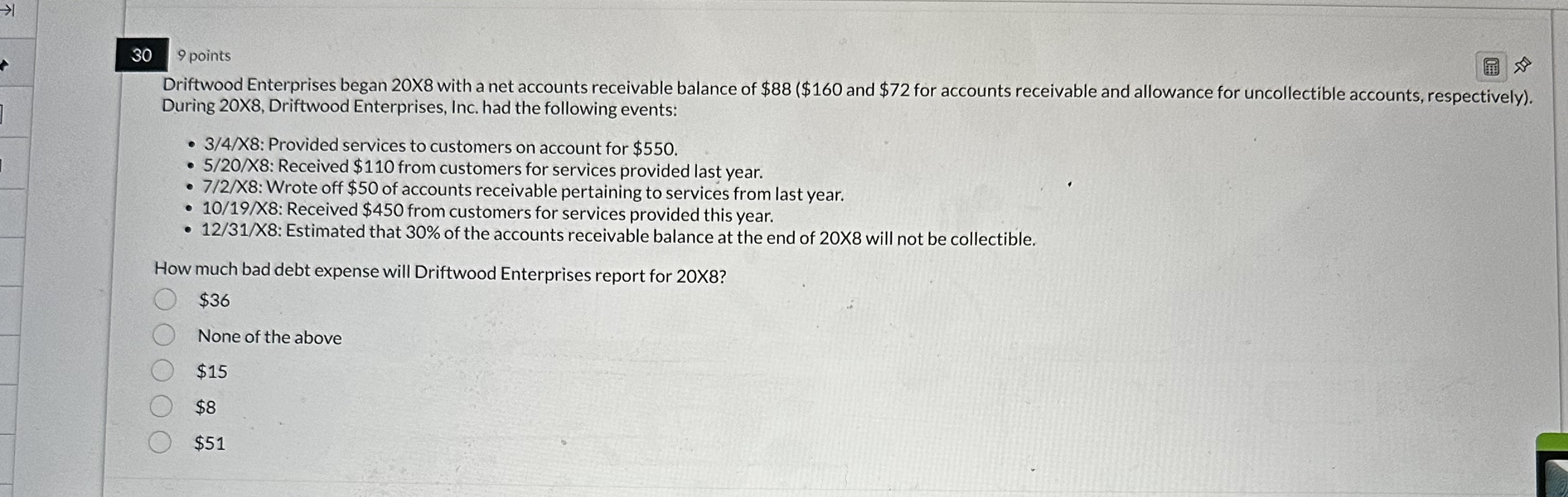 30

9 points

Driftwood Enterprises began 20X8 with a net accounts receivable balance of $88 ($160 and $72 for accounts receivable and allowance for uncollectible accounts, respectively). During 20X8, Driftwood Enterprises, Inc. had the following events:

• 3/4/X8: Provided services to customers on account for $550.
• 5/20/X8: Received $110 from customers for services provided last year.
• 7/2/X8: Wrote off $50 of accounts receivable pertaining to services from last year.
• 10/19/X8: Received $450 from customers for services provided this year.
• 12/31/X8: Estimated that 30% of the accounts receivable balance at the end of 20X8 will not be collectible.

How much bad debt expense will Driftwood Enterprises report for 20X8?

$36

None of the above

$15

$8

$51